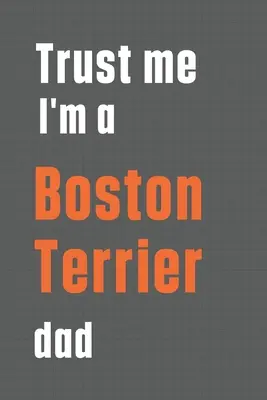 Trust me I'm a

Boston Terrier

dad